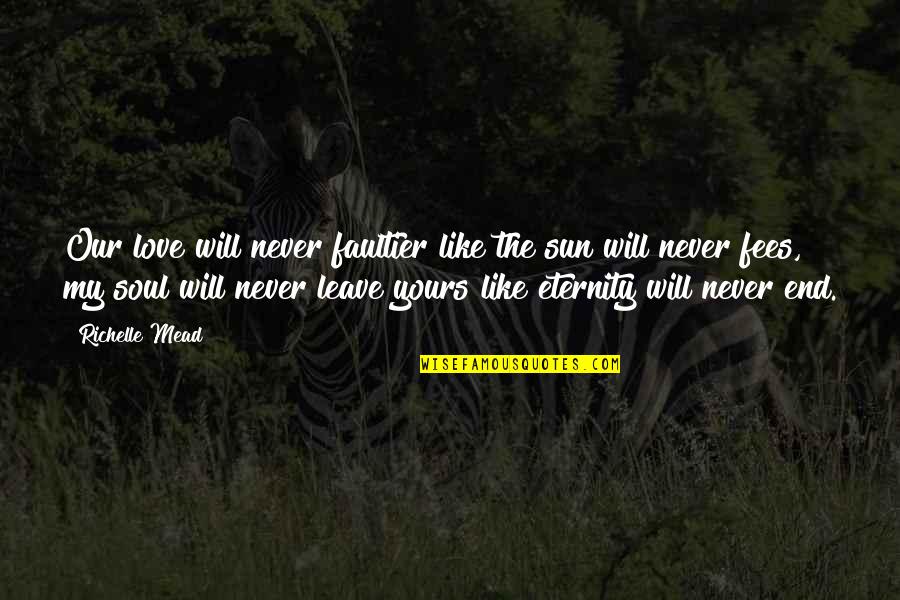 Our love will never faultier like the sun will never fees, my soul will never leave yours like eternity will never end.

Richelle Mead

WISEFAMOUSQUOTES.COM